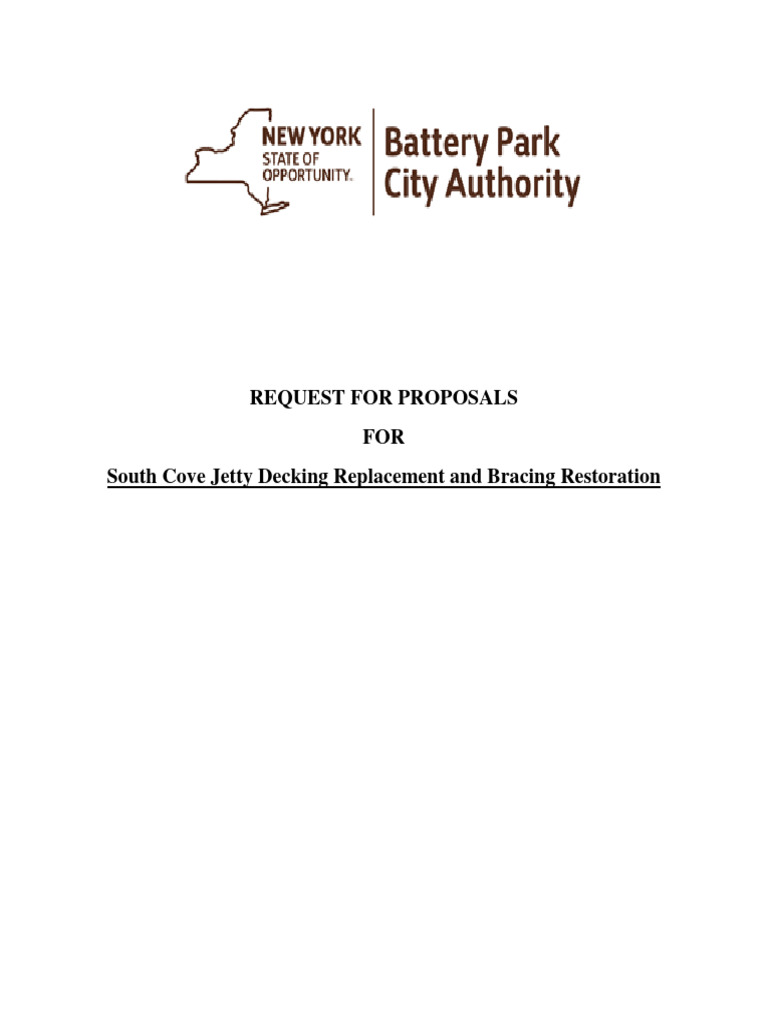 NEW YORK
STATE OF
OPPORTUNITY.

Battery Park
City Authority

REQUEST FOR PROPOSALS

FOR

South Cove Jetty Decking Replacement and Bracing Restoration